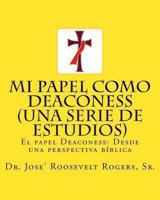 MI PAPEL COMO DEACONESS (UNA SERIE DE ESTUDIOS)

El papel Deaconess: Desde una perspectiva bíblica

Dr. Jose' Roosevelt Rogers, Sr.